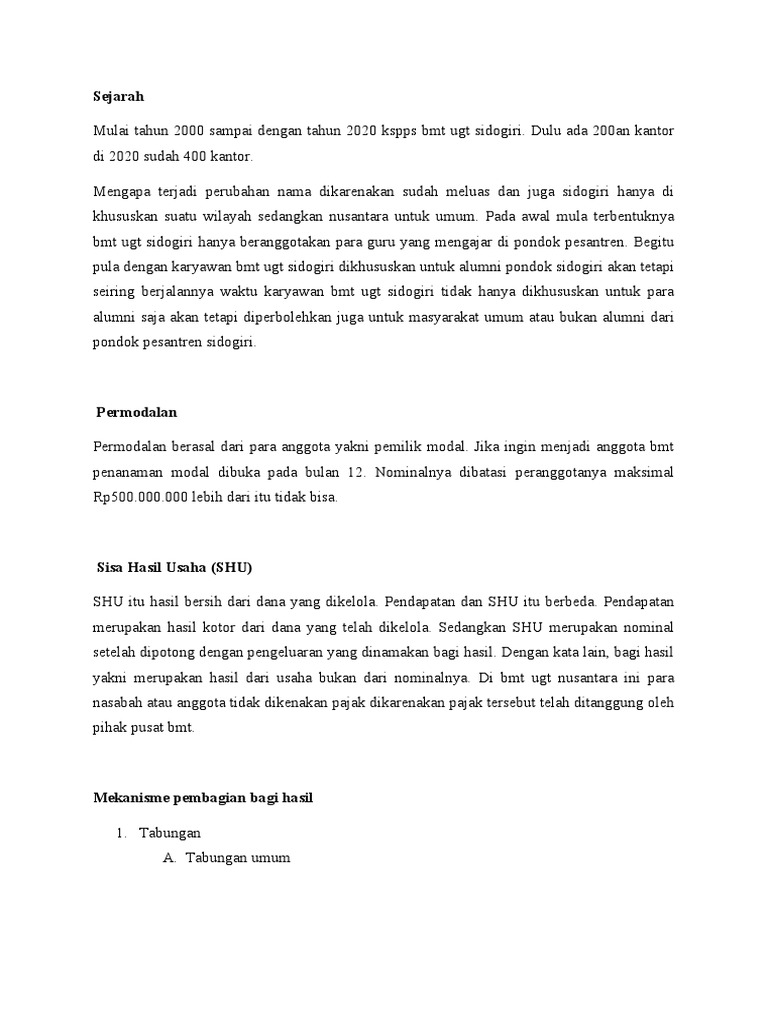 Sejarah

Mulai tahun 2000 sampai dengan tahun 2020 kspps bmt ugt sidogiri. Dulu ada 200an kantor di 2020 sudah 400 kantor.

Mengapa terjadi perubahan nama dikarenakan sudah meluas dan juga sidogiri hanya di khususkan suatu wilayah sedangkan nusantara untuk umum. Pada awal mula terbentuknya bmt ugt sidogiri hanya beranggotakan para guru yang mengajar di pondok pesantren. Begitu pula dengan karyawan bmt ugt sidogiri dikhususkan untuk alumni pondok sidogiri akan tetapi seiring berjalannya waktu karyawan bmt ugt sidogiri tidak hanya dikhususkan untuk para alumni saja akan tetapi diperbolehkan juga untuk masyarakat umum atau bukan alumni dari pondok pesantren sidogiri.

Permodalan

Permodalan berasal dari para anggota yakni pemilik modal. Jika ingin menjadi anggota bmt penanaman modal dibuka pada bulan 12. Nominalnya dibatasi peranggotanya maksimal Rp500.000.000 lebih dari itu tidak bisa.

Sisa Hasil Usaha (SHU)

SHU itu hasil bersih dari dana yang dikelola. Pendapatan dan SHU itu berbeda. Pendapatan merupakan hasil kotor dari dana yang telah dikelola. Sedangkan SHU merupakan nominal setelah dipotong dengan pengeluaran yang dinamakan bagi hasil. Dengan kata lain, bagi hasil yakni merupakan hasil dari usaha bukan dari nominalnya. Di bmt ugt nusantara ini para nasabah atau anggota tidak dikenakan pajak dikarenakan pajak tersebut telah ditanggung oleh pihak pusat bmt.

Mekanisme pembagian bagi hasil

1. Tabungan
A. Tabungan umum